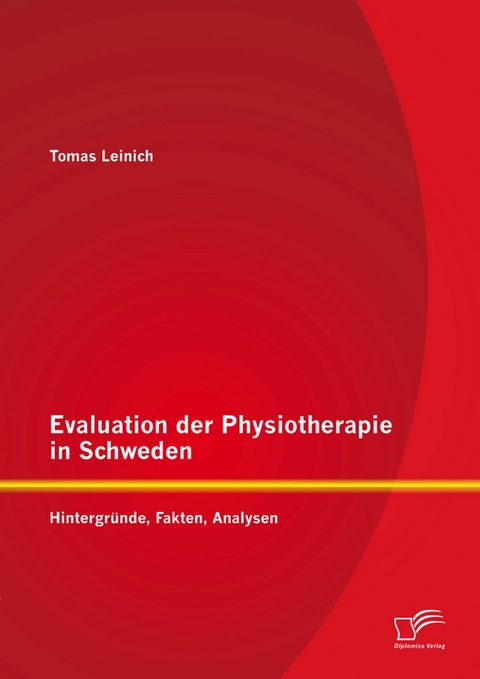 Tomas Leinich

Evaluation der Physiotherapie in Schweden

Hintergründe, Fakten, Analysen

Diplomica Verlag